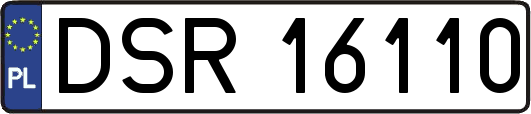 PL
DSR 16110